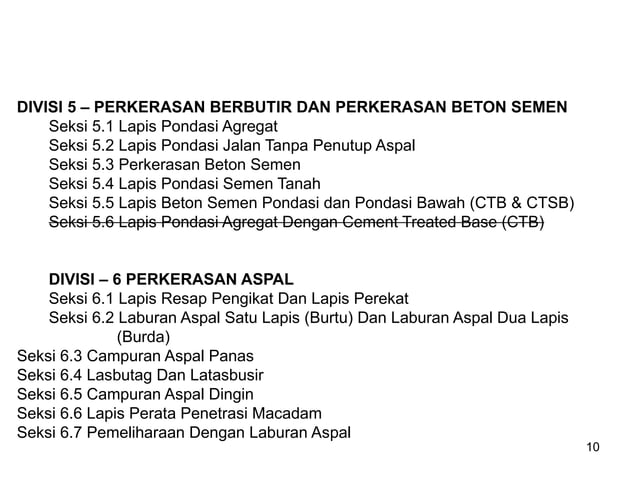 DIVISI 5 – PERKERASAN BERBUTIR DAN PERKERASAN BETON SEMEN
Seksi 5.1 Lapis Pondasi Agregat
Seksi 5.2 Lapis Pondasi Jalan Tanpa Penutup Aspal
Seksi 5.3 Perkerasan Beton Semen
Seksi 5.4 Lapis Pondasi Semen Tanah
Seksi 5.5 Lapis Beton Semen Pondasi dan Pondasi Bawah (CTB & CTSB)
Seksi 5.6 Lapis Pondasi Agregat Dengan Cement Treated Base (CTB)

DIVISI – 6 PERKERASAN ASPAL
Seksi 6.1 Lapis Resap Pengikat Dan Lapis Perekat
Seksi 6.2 Laburan Aspal Satu Lapis (Burtu) Dan Laburan Aspal Dua Lapis (Burda)
Seksi 6.3 Campuran Aspal Panas
Seksi 6.4 Lasbutag Dan Latasbusir
Seksi 6.5 Campuran Aspal Dingin
Seksi 6.6 Lapis Perata Penetrasi Macadam
Seksi 6.7 Pemeliharaan Dengan Laburan Aspal

10